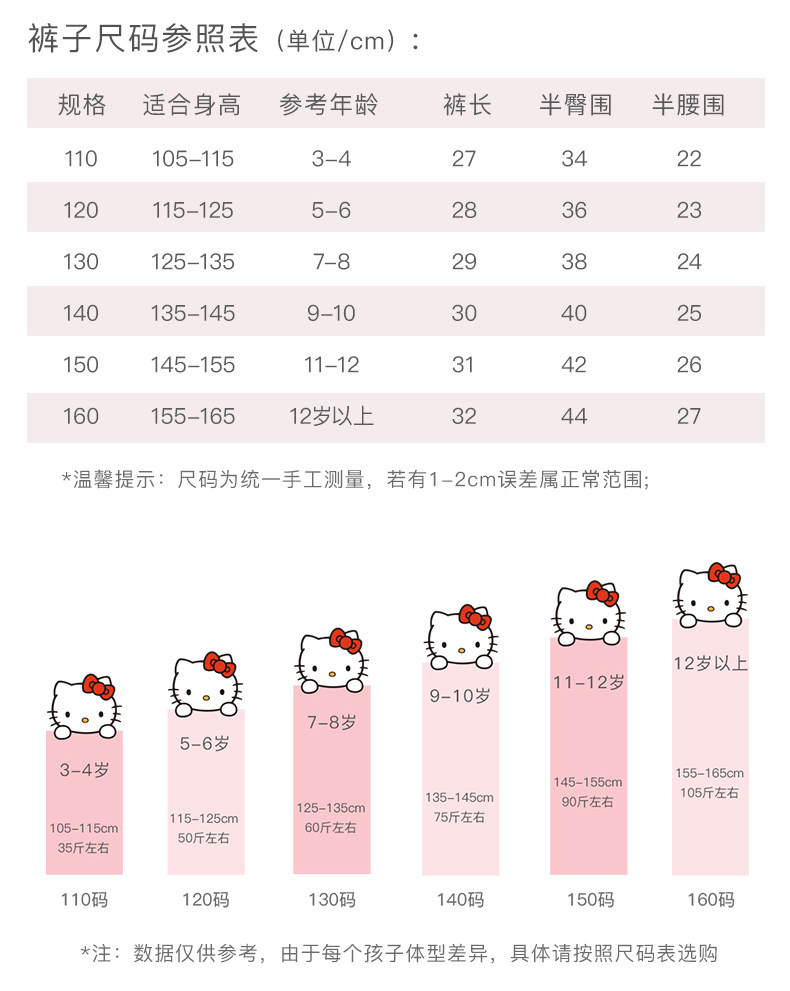 裤子尺码参照表（单位/cm）：

| 规格 | 适合身高 | 参考年龄 | 裤长 | 半臀围 | 半腰围 |
|---|---|---|---|---|---|
| 110 | 105-115 | 3-4 | 27 | 34 | 22 |
| 120 | 115-125 | 5-6 | 28 | 36 | 23 |
| 130 | 125-135 | 7-8 | 29 | 38 | 24 |
| 140 | 135-145 | 9-10 | 30 | 40 | 25 |
| 150 | 145-155 | 11-12 | 31 | 42 | 26 |
| 160 | 155-165 | 12岁以上 | 32 | 44 | 27 |

*温馨提示：尺码为统一手工测量，若有1-2cm误差属正常范围；

3-4岁
105-115cm
35斤左右
110码

5-6岁
115-125cm
50斤左右
120码

7-8岁
125-135cm
60斤左右
130码

9-10岁
135-145cm
75斤左右
140码

11-12岁
145-155cm
90斤左右
150码

12岁以上
155-165cm
105斤左右
160码

*注：数据仅供参考，由于每个孩子体型差异，具体请按照尺码表选购